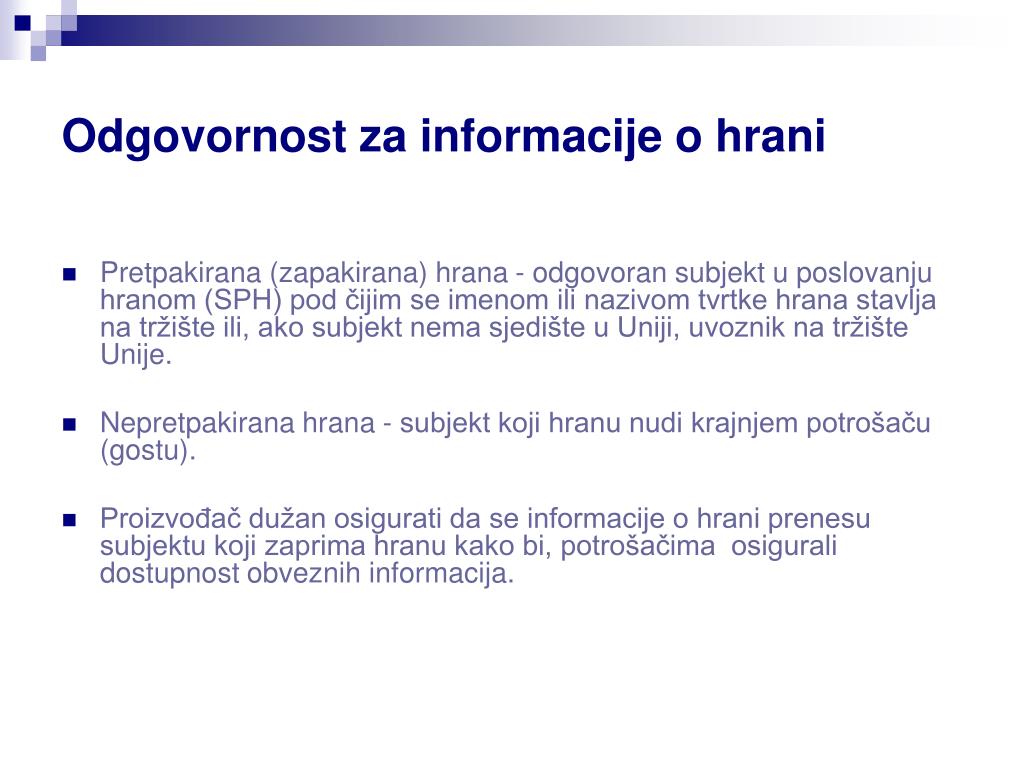 Odgovornost za informacije o hrani

Pretpakirana (zapakirana) hrana - odgovoran subjekt u poslovanju hranom (SPH) pod čijim se imenom ili nazivom tvrtke hrana stavlja na tržište ili, ako subjekt nema sjedište u Uniji, uvoznik na tržište Unije.

Nepretpakirana hrana - subjekt koji hranu nudi krajnjem potrošaču (gostu).

Proizvođač dužan osigurati da se informacije o hrani prenesu subjektu koji zaprima hranu kako bi, potrošačima  osigurali dostupnost obveznih informacija.